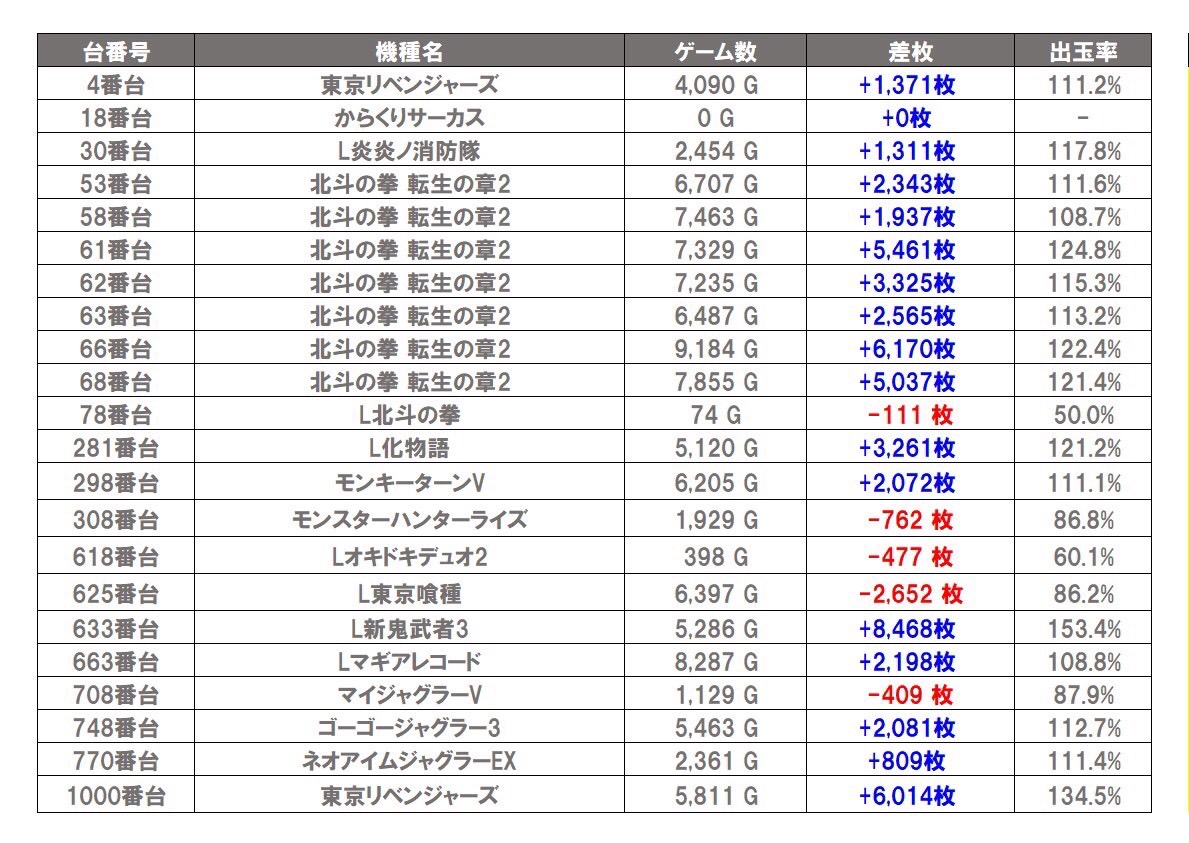 | 台番号 | 機種名 | ゲーム数 | 差枚 | 出玉率 |
|---|---|---|---|---|
| 4番台 | 東京リベンジャーズ | 4,090 G | +1,371枚 | 111.2% |
| 18番台 | からくりサーカス | 0 G | +0枚 | - |
| 30番台 | L炎炎ノ消防隊 | 2,454 G | +1,311枚 | 117.8% |
| 53番台 | 北斗の拳 転生の章2 | 6,707 G | +2,343枚 | 111.6% |
| 58番台 | 北斗の拳 転生の章2 | 7,463 G | +1,937枚 | 108.7% |
| 61番台 | 北斗の拳 転生の章2 | 7,329 G | +5,461枚 | 124.8% |
| 62番台 | 北斗の拳 転生の章2 | 7,235 G | +3,325枚 | 115.3% |
| 63番台 | 北斗の拳 転生の章2 | 6,487 G | +2,565枚 | 113.2% |
| 66番台 | 北斗の拳 転生の章2 | 9,184 G | +6,170枚 | 122.4% |
| 68番台 | 北斗の拳 転生の章2 | 7,855 G | +5,037枚 | 121.4% |
| 78番台 | L北斗の拳 | 74 G | -111 枚 | 50.0% |
| 281番台 | L化物語 | 5,120 G | +3,261枚 | 121.2% |
| 298番台 | モンキーターンV | 6,205 G | +2,072枚 | 111.1% |
| 308番台 | モンスターハンターライズ | 1,929 G | -762 枚 | 86.8% |
| 618番台 | Lオキドキデュオ2 | 398 G | -477 枚 | 60.1% |
| 625番台 | L東京喰種 | 6,397 G | -2,652 枚 | 86.2% |
| 633番台 | L新鬼武者3 | 5,286 G | +8,468枚 | 153.4% |
| 663番台 | Lマギアレコード | 8,287 G | +2,198枚 | 108.8% |
| 708番台 | マイジャグラーV | 1,129 G | -409 枚 | 87.9% |
| 748番台 | ゴーゴージャグラー3 | 5,463 G | +2,081枚 | 112.7% |
| 770番台 | ネオアイムジャグラーEX | 2,361 G | +809枚 | 111.4% |
| 1000番台 | 東京リベンジャーズ | 5,811 G | +6,014枚 | 134.5% |